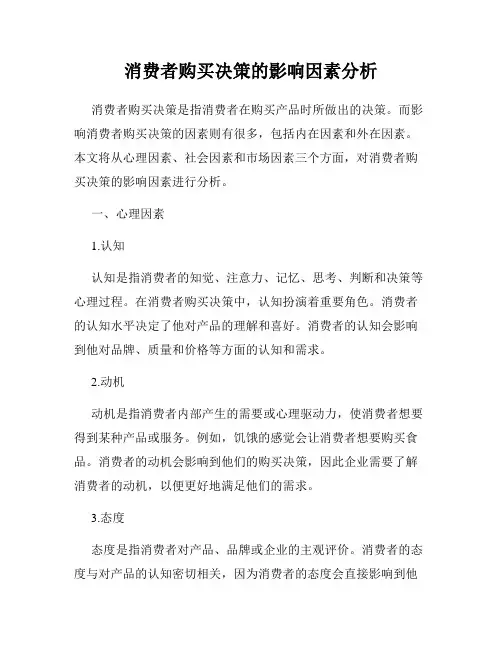 消费者购买决策的影响因素分析

消费者购买决策是指消费者在购买产品时所做出的决策。而影响消费者购买决策的因素则有很多，包括内在因素和外在因素。本文将从心理因素、社会因素和市场因素三个方面，对消费者购买决策的影响因素进行分析。

一、心理因素

1.认知

认知是指消费者的知觉、注意力、记忆、思考、判断和决策等心理过程。在消费者购买决策中，认知扮演着重要角色。消费者的认知水平决定了他对产品的理解和喜好。消费者的认知会影响到他对品牌、质量和价格等方面的认知和需求。

2.动机

动机是指消费者内部产生的需要或心理驱动力，使消费者想要得到某种产品或服务。例如，饥饿的感觉会让消费者想要购买食品。消费者的动机会影响到他们的购买决策，因此企业需要了解消费者的动机，以便更好地满足他们的需求。

3.态度

态度是指消费者对产品、品牌或企业的主观评价。消费者的态度与对产品的认知密切相关，因为消费者的态度会直接影响到他